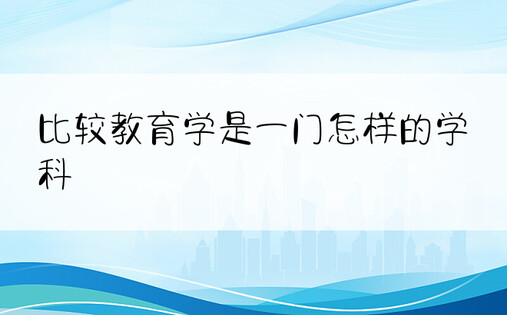 比较教育学是一门怎样的学科